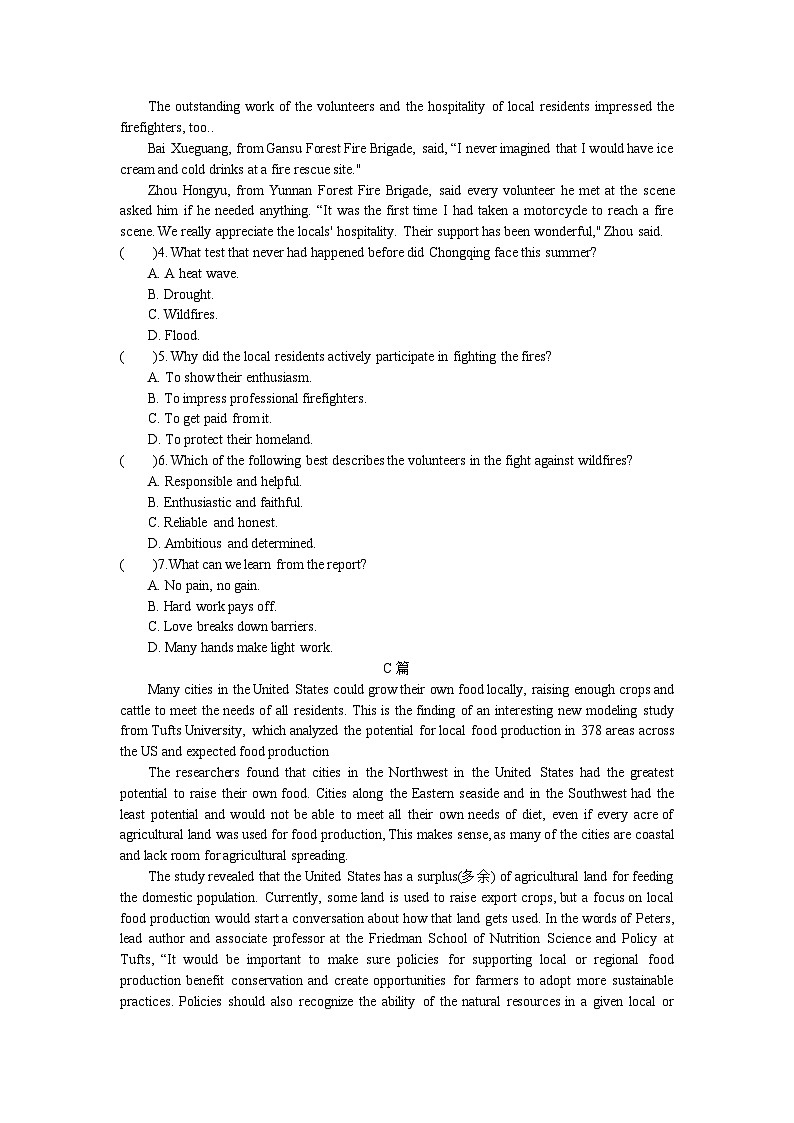 The outstanding work of the volunteers and the hospitality of local residents impressed the firefighters, too..

Bai Xueguang, from Gansu Forest Fire Brigade, said, "I never imagined that I would have ice cream and cold drinks at a fire rescue site."

Zhou Hongyu, from Yunnan Forest Fire Brigade, said every volunteer he met at the scene asked him if he needed anything. "It was the first time I had taken a motorcycle to reach a fire scene. We really appreciate the locals' hospitality. Their support has been wonderful," Zhou said.

(　　)4. What test that never had happened before did Chongqing face this summer?
A. A heat wave.
B. Drought.
C. Wildfires.
D. Flood.

(　　)5. Why did the local residents actively participate in fighting the fires?
A. To show their enthusiasm.
B. To impress professional firefighters.
C. To get paid from it.
D. To protect their homeland.

(　　)6. Which of the following best describes the volunteers in the fight against wildfires?
A. Responsible and helpful.
B. Enthusiastic and faithful.
C. Reliable and honest.
D. Ambitious and determined.

(　　)7. What can we learn from the report?
A. No pain, no gain.
B. Hard work pays off.
C. Love breaks down barriers.
D. Many hands make light work.

C 篇

Many cities in the United States could grow their own food locally, raising enough crops and cattle to meet the needs of all residents. This is the finding of an interesting new modeling study from Tufts University, which analyzed the potential for local food production in 378 areas across the US and expected food production

The researchers found that cities in the Northwest in the United States had the greatest potential to raise their own food. Cities along the Eastern seaside and in the Southwest had the least potential and would not be able to meet all their own needs of diet, even if every acre of agricultural land was used for food production, This makes sense, as many of the cities are coastal and lack room for agricultural spreading.

The study revealed that the United States has a surplus(多余) of agricultural land for feeding the domestic population. Currently, some land is used to raise export crops, but a focus on local food production would start a conversation about how that land gets used. In the words of Peters, lead author and associate professor at the Friedman School of Nutrition Science and Policy at Tufts, "It would be important to make sure policies for supporting local or regional food production benefit conservation and create opportunities for farmers to adopt more sustainable practices. Policies should also recognize the ability of the natural resources in a given local or